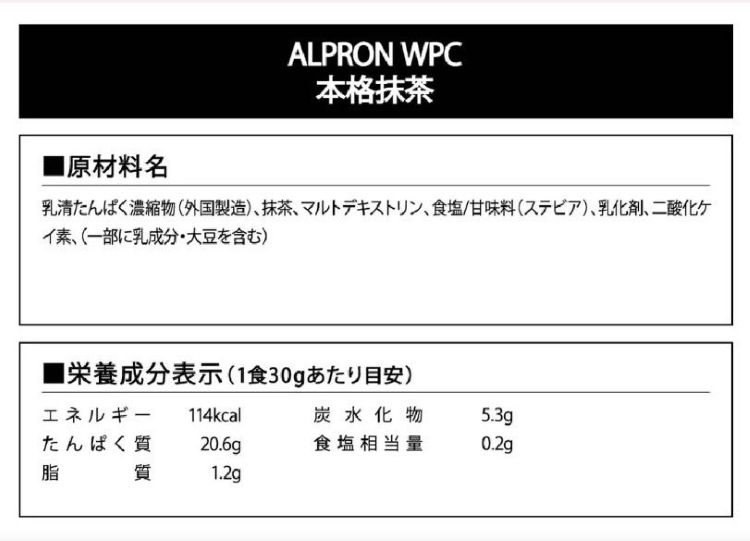 ALPRON WPC
本格抹茶

■原材料名

乳清たんぱく濃縮物（外国製造）、抹茶、マルトデキストリン、食塩/甘味料（ステビア）、乳化剤、二酸化ケイ素、（一部に乳成分・大豆を含む）

■栄養成分表示（1食30gあたり目安）

| エネルギー | 114kcal | 炭水化物 | 5.3g |
|---|---|---|---|
| たんぱく質 | 20.6g | 食塩相当量 | 0.2g |
| 脂質 | 1.2g | | |